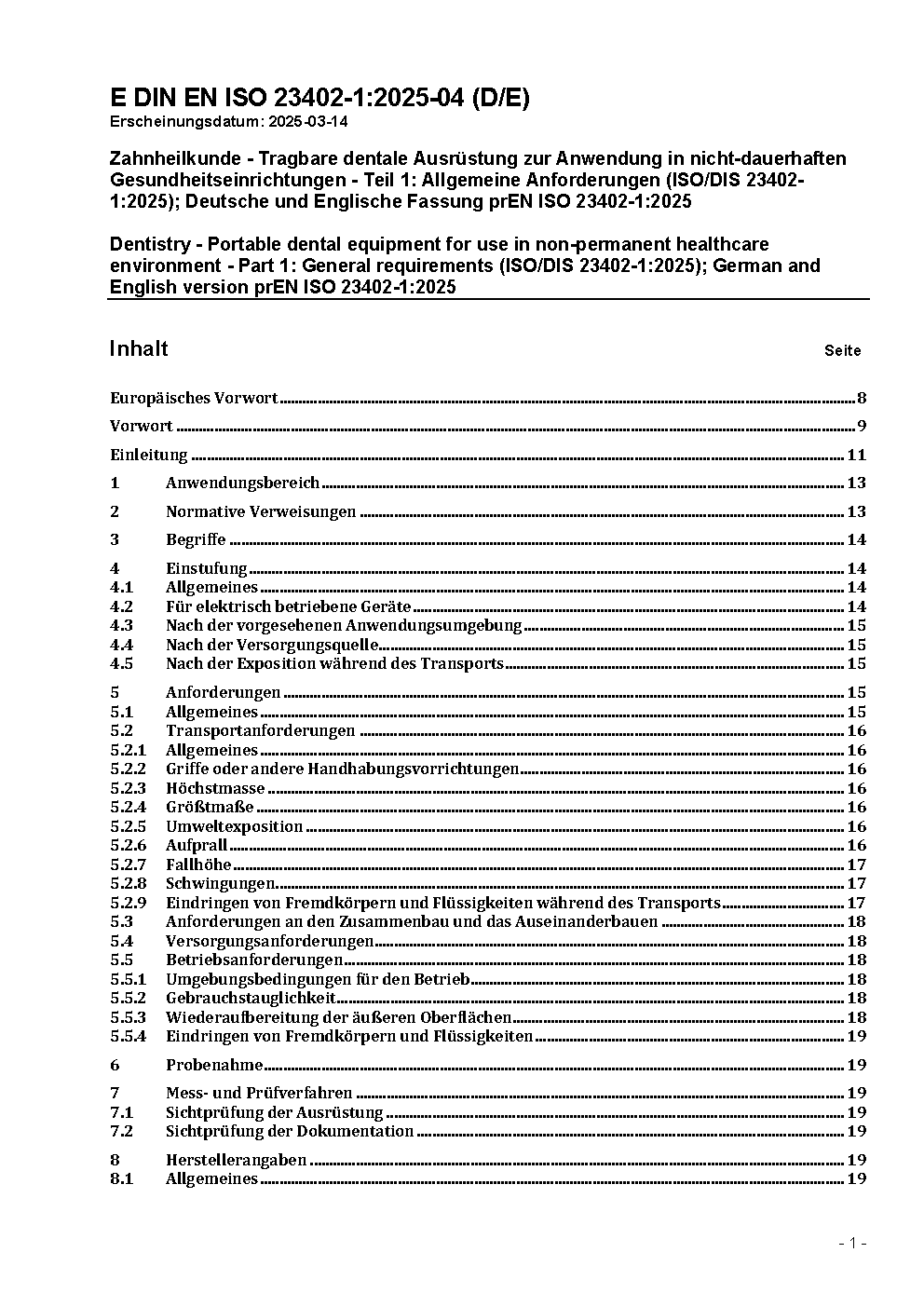 E DIN EN ISO 23402-1:2025-04 (D/E)
Erscheinungsdatum: 2025-03-14

Zahnheilkunde - Tragbare dentale Ausrüstung zur Anwendung in nicht-dauerhaften Gesundheitseinrichtungen - Teil 1: Allgemeine Anforderungen (ISO/DIS 23402-1:2025); Deutsche und Englische Fassung prEN ISO 23402-1:2025

Dentistry - Portable dental equipment for use in non-permanent healthcare environment - Part 1: General requirements (ISO/DIS 23402-1:2025); German and English version prEN ISO 23402-1:2025

Inhalt Seite

Europäisches Vorwort 8
Vorwort 9
Einleitung 11
1 Anwendungsbereich 13
2 Normative Verweisungen 13
3 Begriffe 14
4 Einstufung 14
4.1 Allgemeines 14
4.2 Für elektrisch betriebene Geräte 14
4.3 Nach der vorgesehenen Anwendungsumgebung 15
4.4 Nach der Versorgungsquelle 15
4.5 Nach der Exposition während des Transports 15
5 Anforderungen 15
5.1 Allgemeines 15
5.2 Transportanforderungen 16
5.2.1 Allgemeines 16
5.2.2 Griffe oder andere Handhabungsvorrichtungen 16
5.2.3 Höchstmasse 16
5.2.4 Größtmaße 16
5.2.5 Umweltexposition 16
5.2.6 Aufprall 16
5.2.7 Fallhöhe 17
5.2.8 Schwingungen 17
5.2.9 Eindringen von Fremdkörpern und Flüssigkeiten während des Transports 17
5.3 Anforderungen an den Zusammenbau und das Auseinanderbauen 18
5.4 Versorgungsanforderungen 18
5.5 Betriebsanforderungen 18
5.5.1 Umgebungsbedingungen für den Betrieb 18
5.5.2 Gebrauchstauglichkeit 18
5.5.3 Wiederaufbereitung der äußeren Oberflächen 18
5.5.4 Eindringen von Fremdkörpern und Flüssigkeiten 19
6 Probenahme 19
7 Mess- und Prüfverfahren 19
7.1 Sichtprüfung der Ausrüstung 19
7.2 Sichtprüfung der Dokumentation 19
8 Herstellerangaben 19
8.1 Allgemeines 19

- 1 -